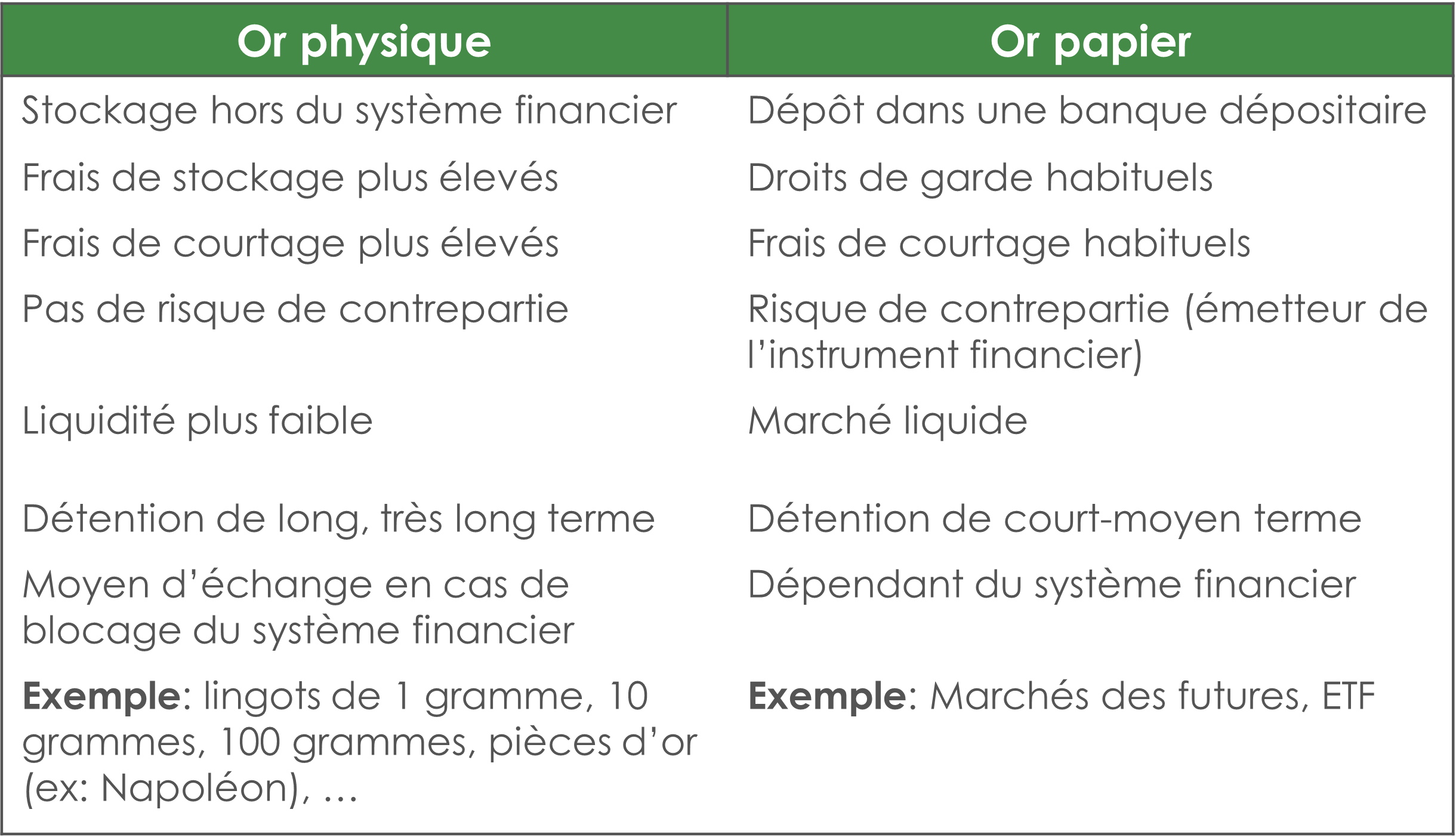 | Or physique | Or papier |
|---|---|
| Stockage hors du système financier | Dépôt dans une banque dépositaire |
| Frais de stockage plus élevés | Droits de garde habituels |
| Frais de courtage plus élevés | Frais de courtage habituels |
| Pas de risque de contrepartie | Risque de contrepartie (émetteur de l'instrument financier) |
| Liquidité plus faible | Marché liquide |
| Détention de long, très long terme | Détention de court-moyen terme |
| Moyen d'échange en cas de blocage du système financier | Dépendant du système financier |
| **Exemple**: lingots de 1 gramme, 10 grammes, 100 grammes, pièces d'or (ex: Napoléon), ... | **Exemple**: Marchés des futures, ETF |